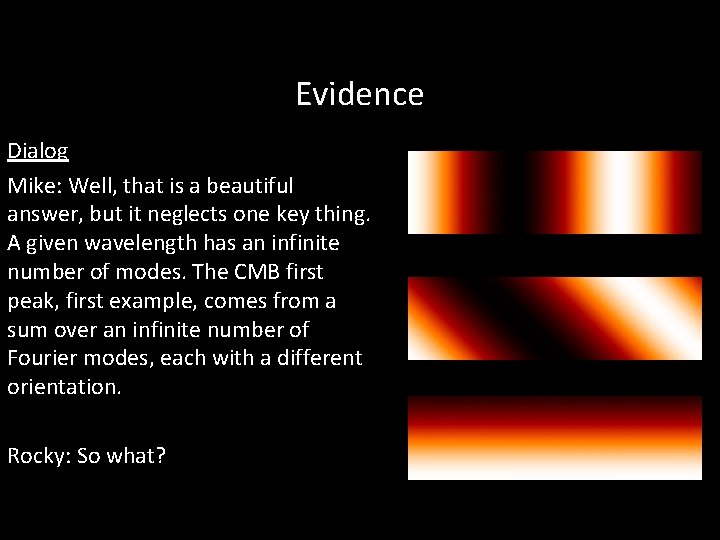 Evidence

Dialog

Mike: Well, that is a beautiful answer, but it neglects one key thing. A given wavelength has an infinite number of modes. The CMB first peak, first example, comes from a sum over an infinite number of Fourier modes, each with a different orientation.

Rocky: So what?